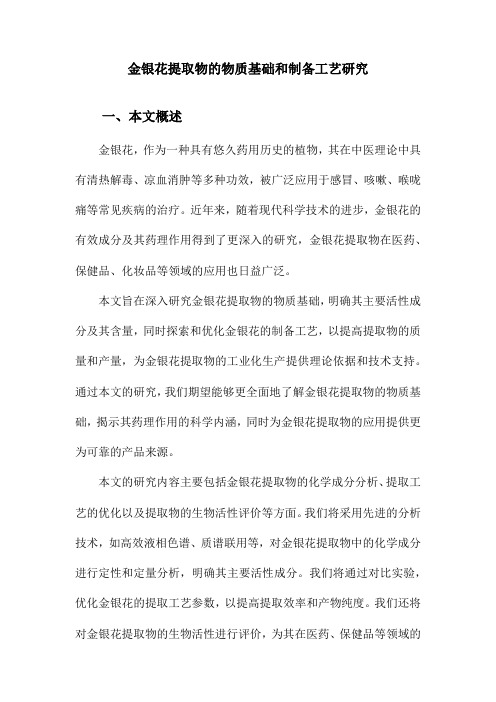 金银花提取物的物质基础和制备工艺研究

一、本文概述

金银花，作为一种具有悠久药用历史的植物，其在中医理论中具有清热解毒、凉血消肿等多种功效，被广泛应用于感冒、咳嗽、喉咙痛等常见疾病的治疗。近年来，随着现代科学技术的进步，金银花的有效成分及其药理作用得到了更深入的研究，金银花提取物在医药、保健品、化妆品等领域的应用也日益广泛。

本文旨在深入研究金银花提取物的物质基础，明确其主要活性成分及其含量，同时探索和优化金银花的制备工艺，以提高提取物的质量和产量，为金银花提取物的工业化生产提供理论依据和技术支持。通过本文的研究，我们期望能够更全面地了解金银花提取物的物质基础，揭示其药理作用的科学内涵，同时为金银花提取物的应用提供更为可靠的产品来源。

本文的研究内容主要包括金银花提取物的化学成分分析、提取工艺的优化以及提取物的生物活性评价等方面。我们将采用先进的分析技术，如高效液相色谱、质谱联用等，对金银花提取物中的化学成分进行定性和定量分析，明确其主要活性成分。我们将通过对比实验，优化金银花的提取工艺参数，以提高提取效率和产物纯度。我们还将对金银花提取物的生物活性进行评价，为其在医药、保健品等领域的